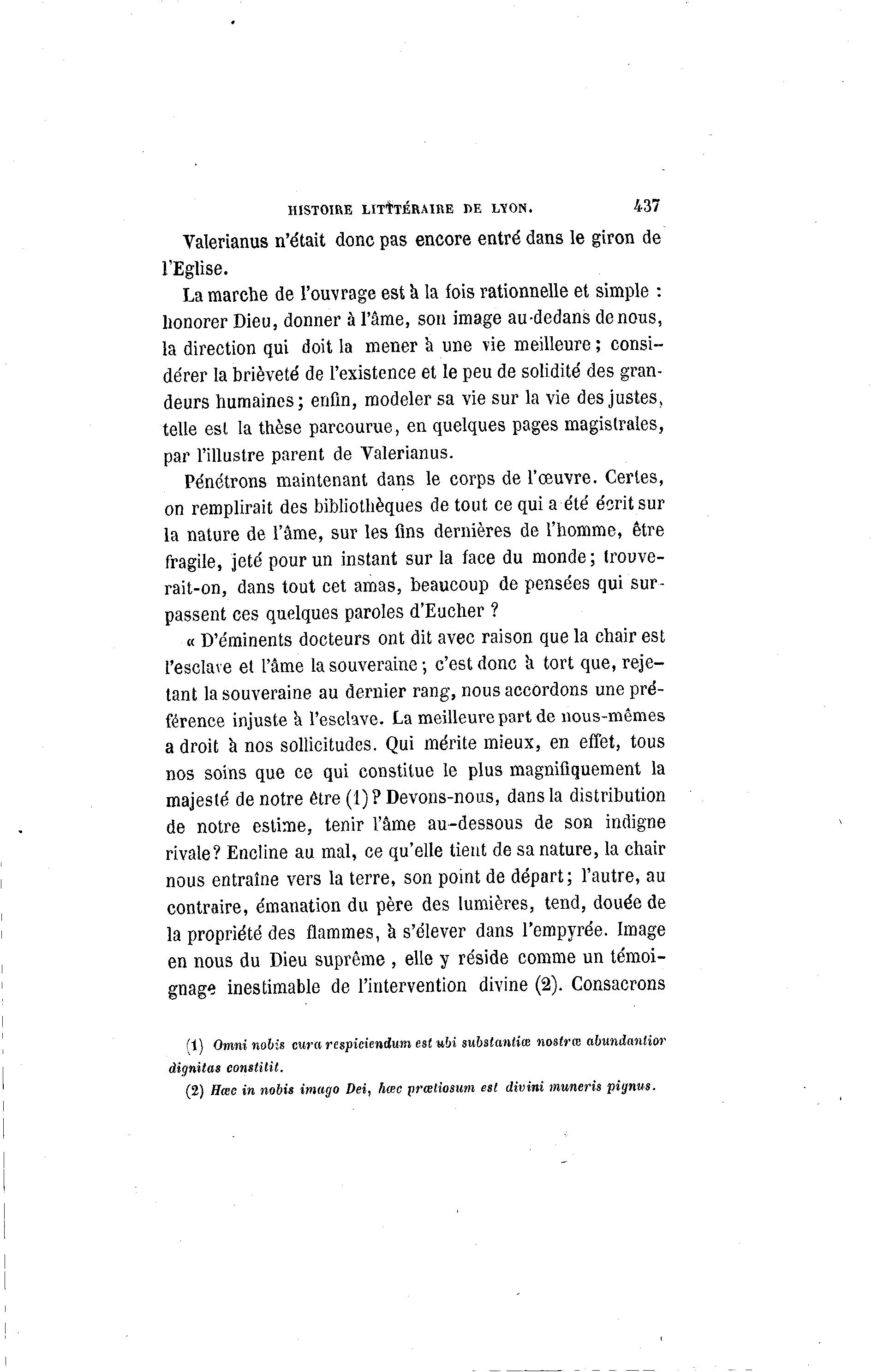 HISTOIRE LITTÉRAIRE DE LYON. 437

Valerianus n'était donc pas encore entré dans le giron de l'Eglise.

La marche de l'ouvrage est à la fois rationnelle et simple : honorer Dieu, donner à l'âme, son image au-dedans de nous, la direction qui doit la mener à une vie meilleure ; considérer la brièveté de l'existence et le peu de solidité des grandeurs humaines ; enfin, modeler sa vie sur la vie des justes, telle est la thèse parcourue, en quelques pages magistrales, par l'illustre parent de Valerianus.

Pénétrons maintenant dans le corps de l'œuvre. Certes, on remplirait des bibliothèques de tout ce qui a été écrit sur la nature de l'âme, sur les fins dernières de l'homme, être fragile, jeté pour un instant sur la face du monde ; trouverait-on, dans tout cet amas, beaucoup de pensées qui surpassent ces quelques paroles d'Eucher ?

« D'éminents docteurs ont dit avec raison que la chair est l'esclave et l'âme la souveraine ; c'est donc à tort que, rejetant la souveraine au dernier rang, nous accordons une préférence injuste à l'esclave. La meilleure part de nous-mêmes a droit à nos sollicitudes. Qui mérite mieux, en effet, tous nos soins que ce qui constitue le plus magnifiquement la majesté de notre être (1) ? Devons-nous, dans la distribution de notre estime, tenir l'âme au-dessous de son indigne rivale ? Encline au mal, ce qu'elle tient de sa nature, la chair nous entraîne vers la terre, son point de départ ; l'autre, au contraire, émanation du père des lumières, tend, douée de la propriété des flammes, à s'élever dans l'empyrée. Image en nous du Dieu suprême , elle y réside comme un témoignage inestimable de l'intervention divine (2). Consacrons

(1) Omni nobis cura respiciendum est ubi substantiæ nostræ abundantior dignitas constitit.

(2) Hæc in nobis imago Dei, hæc prætiosum est divini muneris pignus.